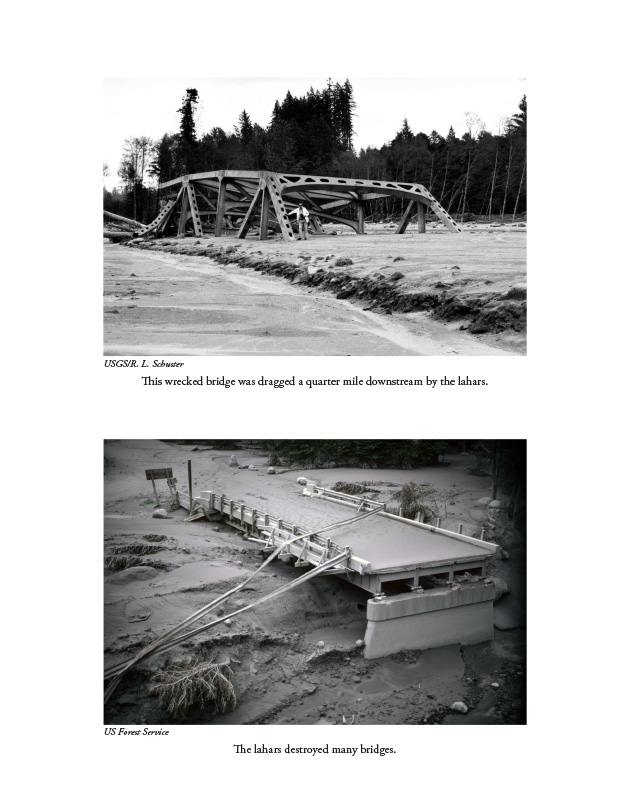 USGS/R. L. Schuster

This wrecked bridge was dragged a quarter mile downstream by the lahars.

US Forest Service

The lahars destroyed many bridges.